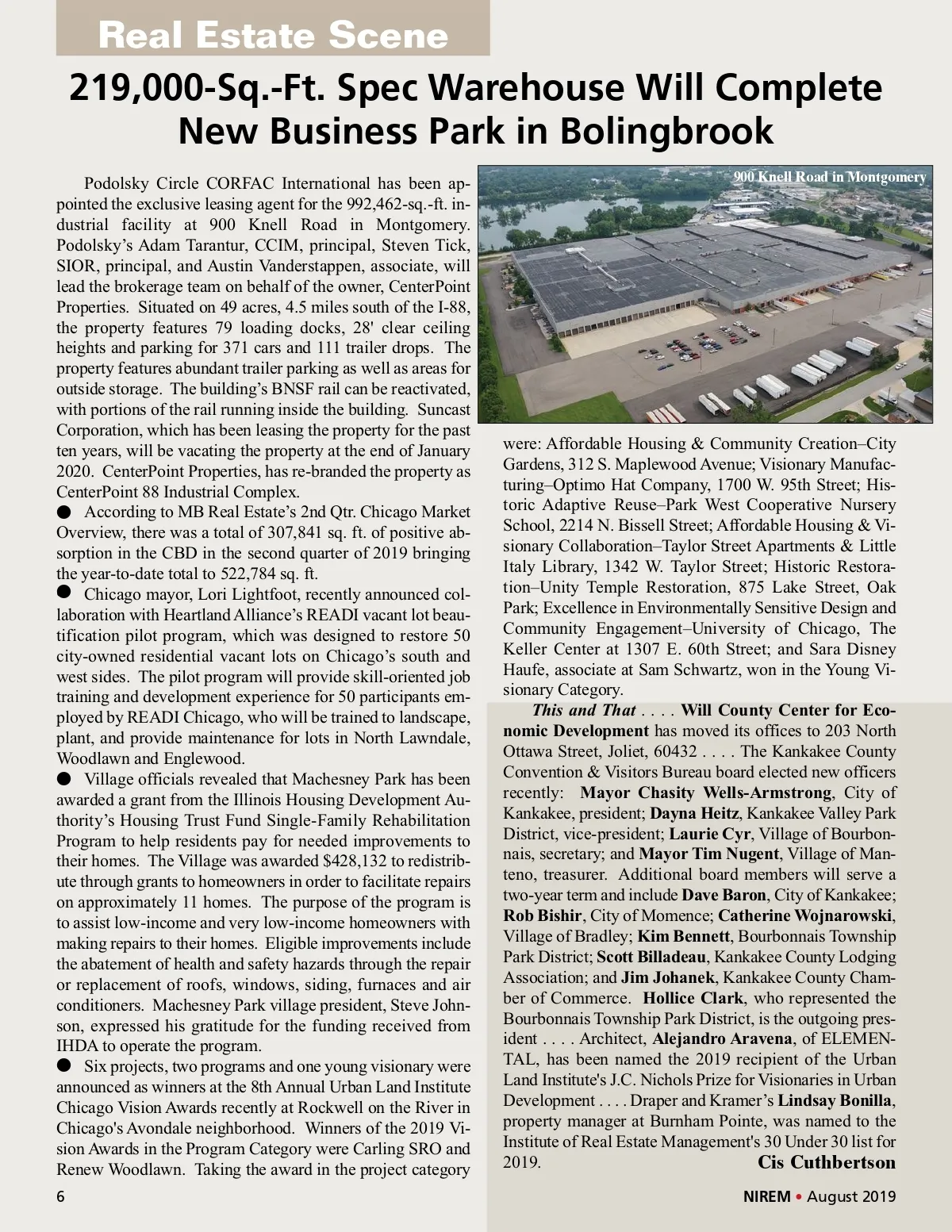 Real Estate Scene

219,000-Sq.-Ft. Spec Warehouse Will Complete New Business Park in Bolingbrook

Podolsky Circle CORFAC International has been appointed the exclusive leasing agent for the 992,462-sq.-ft. industrial facility at 900 Knell Road in Montgomery. Podolsky's Adam Tarantur, CCIM, principal, Steven Tick, SIOR, principal, and Austin Vanderstappen, associate, will lead the brokerage team on behalf of the owner, CenterPoint Properties. Situated on 49 acres, 4.5 miles south of the I-88, the property features 79 loading docks, 28' clear ceiling heights and parking for 371 cars and 111 trailer drops. The property features abundant trailer parking as well as areas for outside storage. The building's BNSF rail can be reactivated, with portions of the rail running inside the building. Suncast Corporation, which has been leasing the property for the past ten years, will be vacating the property at the end of January 2020. CenterPoint Properties, has re-branded the property as CenterPoint 88 Industrial Complex.

● According to MB Real Estate's 2nd Qtr. Chicago Market Overview, there was a total of 307,841 sq. ft. of positive absorption in the CBD in the second quarter of 2019 bringing the year-to-date total to 522,784 sq. ft.

● Chicago mayor, Lori Lightfoot, recently announced collaboration with Heartland Alliance's READI vacant lot beautification pilot program, which was designed to restore 50 city-owned residential vacant lots on Chicago's south and west sides. The pilot program will provide skill-oriented job training and development experience for 50 participants employed by READI Chicago, who will be trained to landscape, plant, and provide maintenance for lots in North Lawndale, Woodlawn and Englewood.

● Village officials revealed that Machesney Park has been awarded a grant from the Illinois Housing Development Authority's Housing Trust Fund Single-Family Rehabilitation Program to help residents pay for needed improvements to their homes. The Village was awarded $428,132 to redistribute through grants to homeowners in order to facilitate repairs on approximately 11 homes. The purpose of the program is to assist low-income and very low-income homeowners with making repairs to their homes. Eligible improvements include the abatement of health and safety hazards through the repair or replacement of roofs, windows, siding, furnaces and air conditioners. Machesney Park village president, Steve Johnson, expressed his gratitude for the funding received from IHDA to operate the program.

● Six projects, two programs and one young visionary were announced as winners at the 8th Annual Urban Land Institute Chicago Vision Awards recently at Rockwell on the River in Chicago's Avondale neighborhood. Winners of the 2019 Vision Awards in the Program Category were Carling SRO and Renew Woodlawn. Taking the award in the project category

900 Knell Road in Montgomery

were: Affordable Housing & Community Creation–City Gardens, 312 S. Maplewood Avenue; Visionary Manufacturing–Optimo Hat Company, 1700 W. 95th Street; Historic Adaptive Reuse–Park West Cooperative Nursery School, 2214 N. Bissell Street; Affordable Housing & Visionary Collaboration–Taylor Street Apartments & Little Italy Library, 1342 W. Taylor Street; Historic Restoration–Unity Temple Restoration, 875 Lake Street, Oak Park; Excellence in Environmentally Sensitive Design and Community Engagement–University of Chicago, The Keller Center at 1307 E. 60th Street; and Sara Disney Haufe, associate at Sam Schwartz, won in the Young Visionary Category.

This and That . . . . Will County Center for Economic Development has moved its offices to 203 North Ottawa Street, Joliet, 60432 . . . . The Kankakee County Convention & Visitors Bureau board elected new officers recently: Mayor Chasity Wells-Armstrong, City of Kankakee, president; Dayna Heitz, Kankakee Valley Park District, vice-president; Laurie Cyr, Village of Bourbonnais, secretary; and Mayor Tim Nugent, Village of Manteno, treasurer. Additional board members will serve a two-year term and include Dave Baron, City of Kankakee; Rob Bishir, City of Momence; Catherine Wojnarowski, Village of Bradley; Kim Bennett, Bourbonnais Township Park District; Scott Billadeau, Kankakee County Lodging Association; and Jim Johanek, Kankakee County Chamber of Commerce. Hollice Clark, who represented the Bourbonnais Township Park District, is the outgoing president . . . . Architect, Alejandro Aravena, of ELEMENTAL, has been named the 2019 recipient of the Urban Land Institute's J.C. Nichols Prize for Visionaries in Urban Development . . . . Draper and Kramer's Lindsay Bonilla, property manager at Burnham Pointe, was named to the Institute of Real Estate Management's 30 Under 30 list for 2019.

Cis Cuthbertson

6

NIREM • August 2019